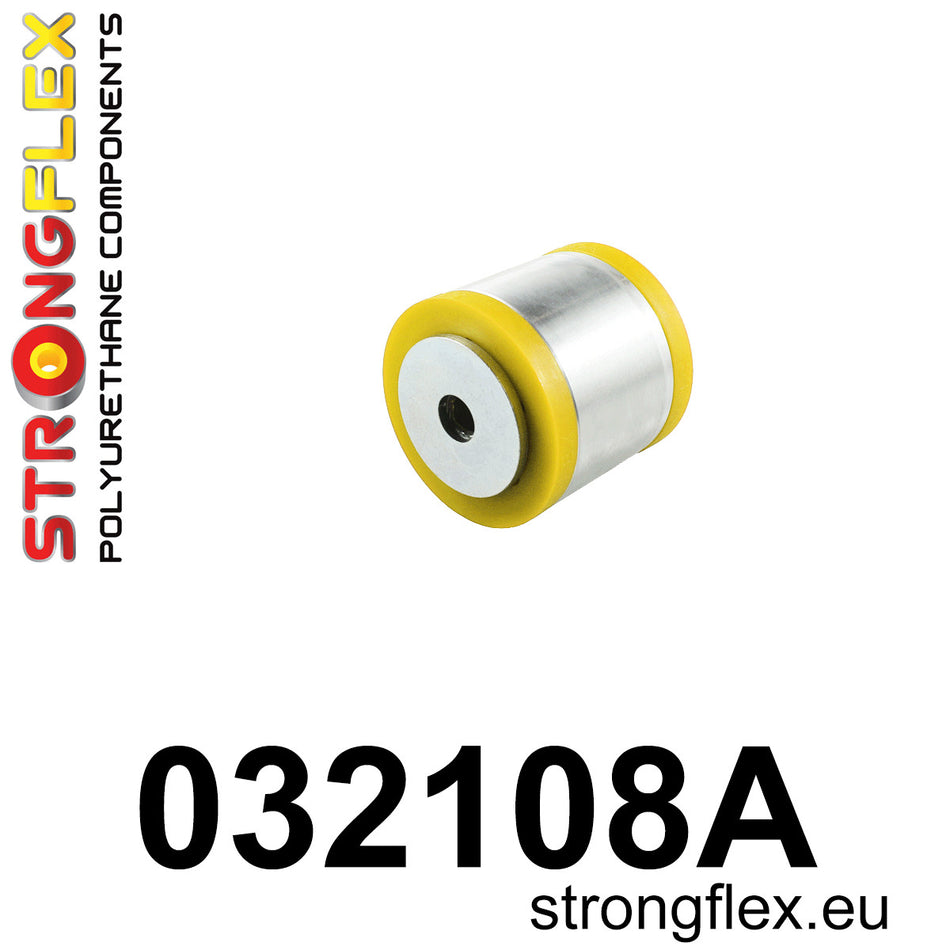 STRONGFLEX
POLYURETHANE COMPONENTS

032108A
strongflex.eu